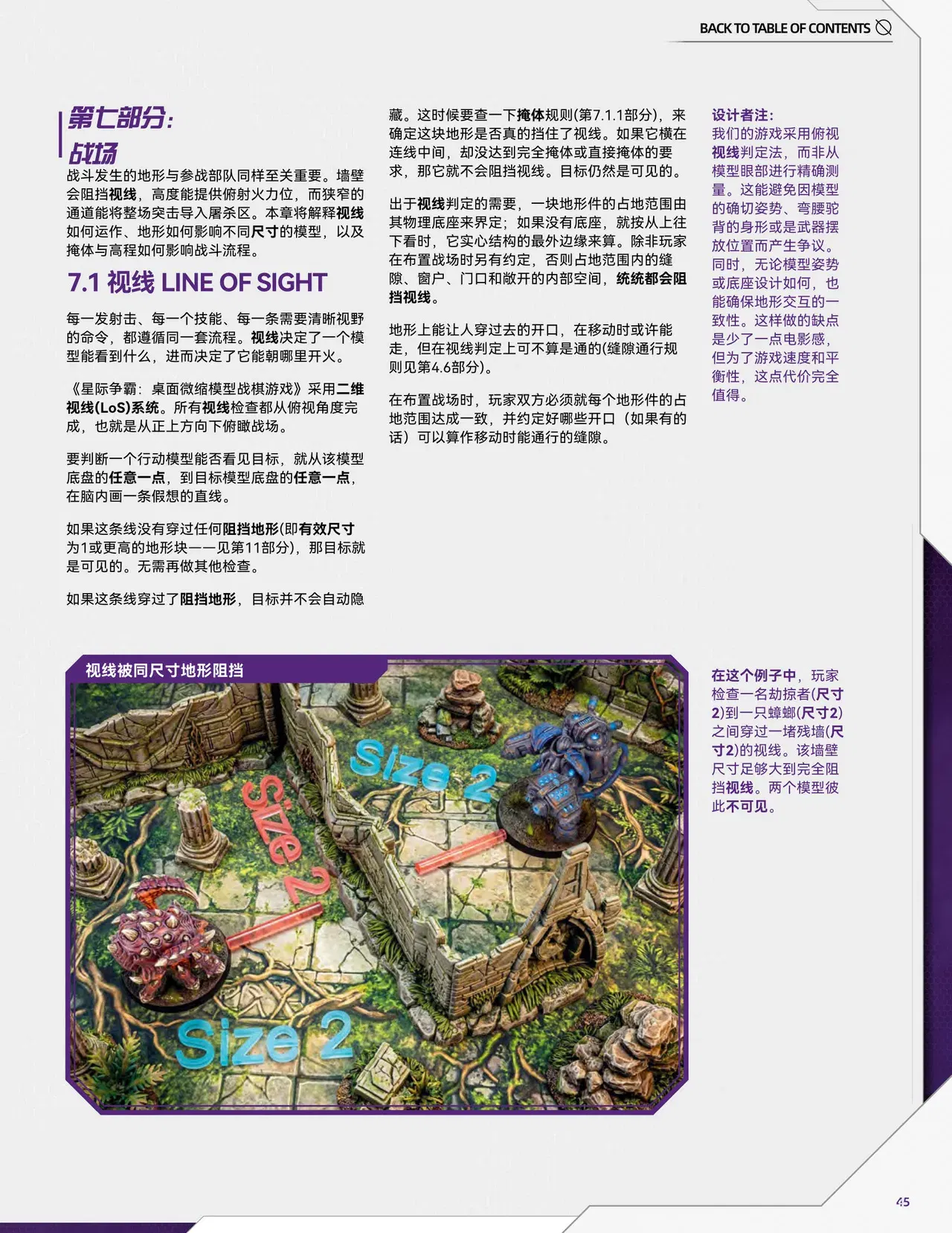 BACK TO TABLE OF CONTENTS

第七部分：
战场

战斗发生的地形与参战部队同样至关重要。墙壁会阻挡视线，高度能提供俯射火力位，而狭窄的通道能将整场突击导入屠杀区。本章将解释视线如何运作、地形如何影响不同尺寸的模型，以及掩体与高程如何影响战斗流程。

7.1 视线 LINE OF SIGHT

每一发射击、每一个技能、每一条需要清晰视野的命令，都遵循同一套流程。视线决定了一个模型能看到什么，进而决定了它能朝哪里开火。

《星际争霸：桌面微缩模型战棋游戏》采用二维视线(LoS)系统。所有视线检查都从俯视角度完成，也就是从正上方向下俯瞰战场。

要判断一个行动模型能否看见目标，就从该模型底盘的任意一点，到目标模型底盘的任意一点，在脑内画一条假想的直线。

如果这条线没有穿过任何阻挡地形(即有效尺寸为1或更高的地形块——见第11部分)，那目标就是可见的。无需再做其他检查。

如果这条线穿过了阻挡地形，目标并不会自动隐藏。这时候要查一下掩体规则(第7.1.1部分)，来确定这块地形是否真的挡住了视线。如果它横在连线中间，却没达到完全掩体或直接掩体的要求，那它就不会阻挡视线。目标仍然是可见的。

出于视线判定的需要，一块地形件的占地范围由其物理底座来界定；如果没有底座，就按从上往下看时，它实心结构的最外边缘来算。除非玩家在布置战场时另有约定，否则占地范围内的缝隙、窗户、门口和敞开的内部空间，统统都会阻挡视线。

地形上能让人穿过去的开口，在移动时或许能走，但在视线判定上可不算是通的(缝隙通行规则见第4.6部分)。

在布置战场时，玩家双方必须就每个地形件的占地范围达成一致，并约定好哪些开口（如果有的话）可以算作移动时能通行的缝隙。

设计者注：
我们的游戏采用俯视视线判定法，而非从模型眼部进行精确测量。这能避免因模型的确切姿势、弯腰驼背的身形或是武器摆放位置而产生争议。同时，无论模型姿势或底座设计如何，也能确保地形交互的一致性。这样做的缺点是少了一点电影感，但为了游戏速度和平衡性，这点代价完全值得。

视线被同尺寸地形阻挡

Size 2
Size 2
Size 2

在这个例子中，玩家检查一名劫掠者(尺寸2)到一只蟑螂(尺寸2)之间穿过一堵残墙(尺寸2)的视线。该墙壁尺寸足够大到完全阻挡视线。两个模型彼此不可见。

45